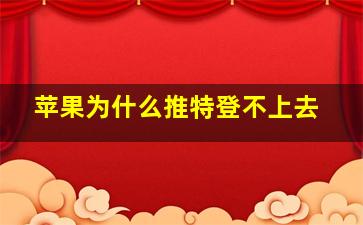 苹果为什么推特登不上去